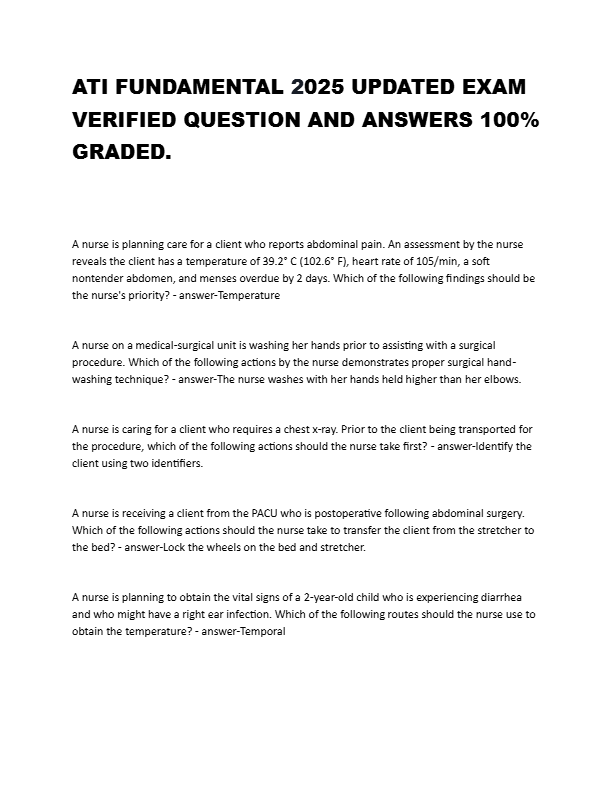 ATI FUNDAMENTAL 2025 UPDATED EXAM VERIFIED QUESTION AND ANSWERS 100% GRADED.

A nurse is planning care for a client who reports abdominal pain. An assessment by the nurse reveals the client has a temperature of 39.2° C (102.6° F), heart rate of 105/min, a soft nontender abdomen, and menses overdue by 2 days. Which of the following findings should be the nurse's priority? - answer-Temperature

A nurse on a medical-surgical unit is washing her hands prior to assisting with a surgical procedure. Which of the following actions by the nurse demonstrates proper surgical hand-washing technique? - answer-The nurse washes with her hands held higher than her elbows.

A nurse is caring for a client who requires a chest x-ray. Prior to the client being transported for the procedure, which of the following actions should the nurse take first? - answer-Identify the client using two identifiers.

A nurse is receiving a client from the PACU who is postoperative following abdominal surgery. Which of the following actions should the nurse take to transfer the client from the stretcher to the bed? - answer-Lock the wheels on the bed and stretcher.

A nurse is planning to obtain the vital signs of a 2-year-old child who is experiencing diarrhea and who might have a right ear infection. Which of the following routes should the nurse use to obtain the temperature? - answer-Temporal